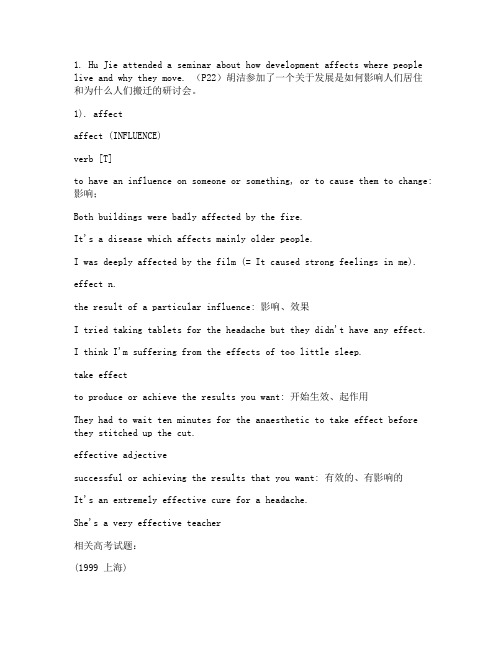 1. Hu Jie attended a seminar about how development affects where people live and why they move. （P22）胡洁参加了一个关于发展是如何影响人们居住和为什么人们搬迁的研讨会。

1). affect

affect (INFLUENCE)

verb [T]

to have an influence on someone or something, or to cause them to change: 影响：

Both buildings were badly affected by the fire.

It's a disease which affects mainly older people.

I was deeply affected by the film (= It caused strong feelings in me).

effect n.

the result of a particular influence: 影响、效果

I tried taking tablets for the headache but they didn't have any effect.

I think I'm suffering from the effects of too little sleep.

take effect

to produce or achieve the results you want: 开始生效、起作用

They had to wait ten minutes for the anaesthetic to take effect before they stitched up the cut.

effective adjective

successful or achieving the results that you want: 有效的、有影响的

It's an extremely effective cure for a headache.

She's a very effective teacher

相关高考试题：

(1999 上海)